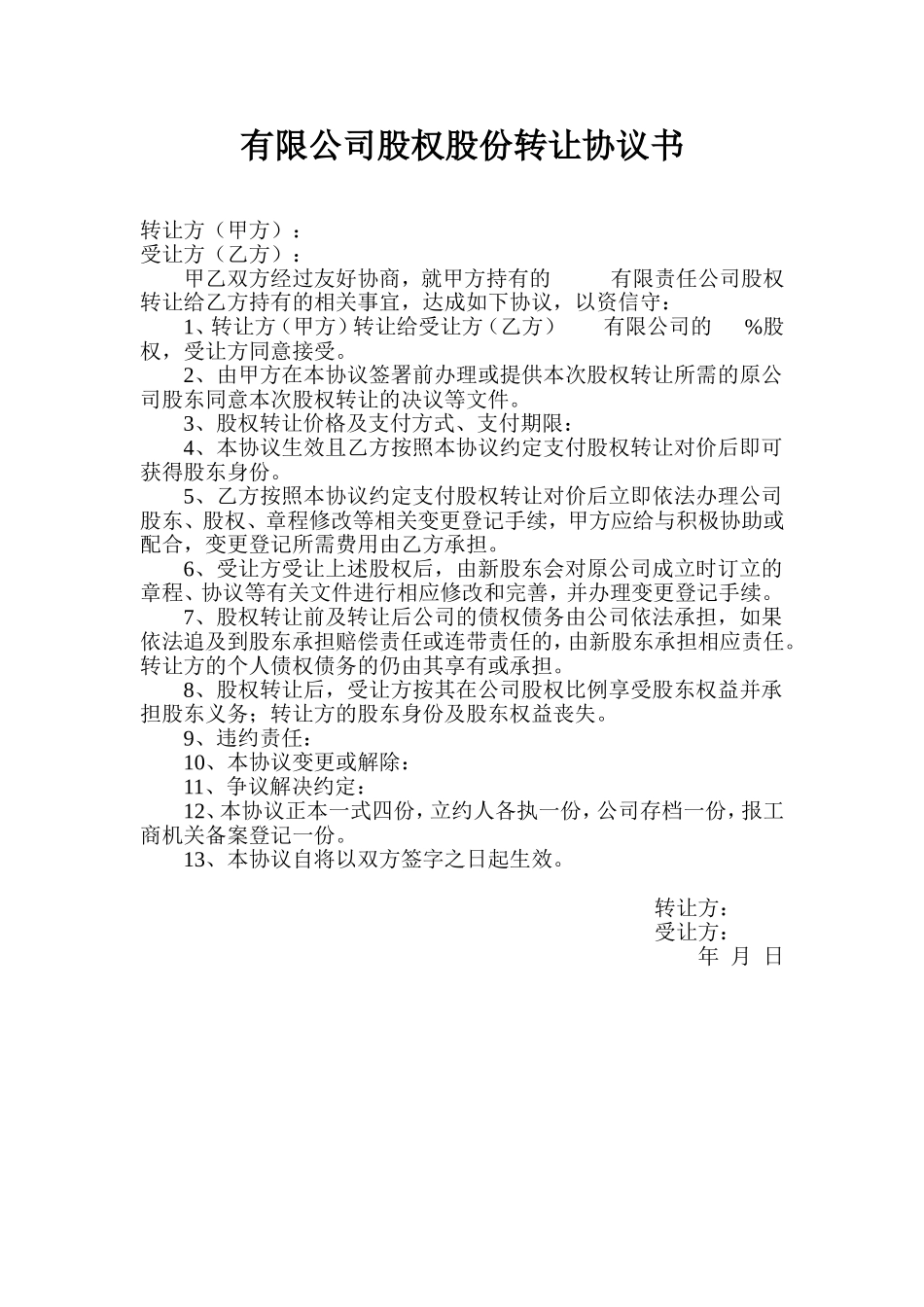 有限公司股权股份转让协议书

转让方（甲方）：
受让方（乙方）：

甲乙双方经过友好协商，就甲方持有的　　有限责任公司股权转让给乙方持有的相关事宜，达成如下协议，以资信守：

1、转让方（甲方）转让给受让方（乙方）　　有限公司的　　%股权，受让方同意接受。

2、由甲方在本协议签署前办理或提供本次股权转让所需的原公司股东同意本次股权转让的决议等文件。

3、股权转让价格及支付方式、支付期限：

4、本协议生效且乙方按照本协议约定支付股权转让对价后即可获得股东身份。

5、乙方按照本协议约定支付股权转让对价后立即依法办理公司股东、股权、章程修改等相关变更登记手续，甲方应给与积极协助或配合，变更登记所需费用由乙方承担。

6、受让方受让上述股权后，由新股东会对原公司成立时订立的章程、协议等有关文件进行相应修改和完善，并办理变更登记手续。

7、股权转让前及转让后公司的债权债务由公司依法承担，如果依法追及到股东承担赔偿责任或连带责任的，由新股东承担相应责任。转让方的个人债权债务的仍由其享有或承担。

8、股权转让后，受让方按其在公司股权比例享受股东权益并承担股东义务；转让方的股东身份及股东权益丧失。

9、违约责任：

10、本协议变更或解除：

11、争议解决约定：

12、本协议正本一式四份，立约人各执一份，公司存档一份，报工商机关备案登记一份。

13、本协议自将以双方签字之日起生效。

转让方：
受让方：
年　月　日